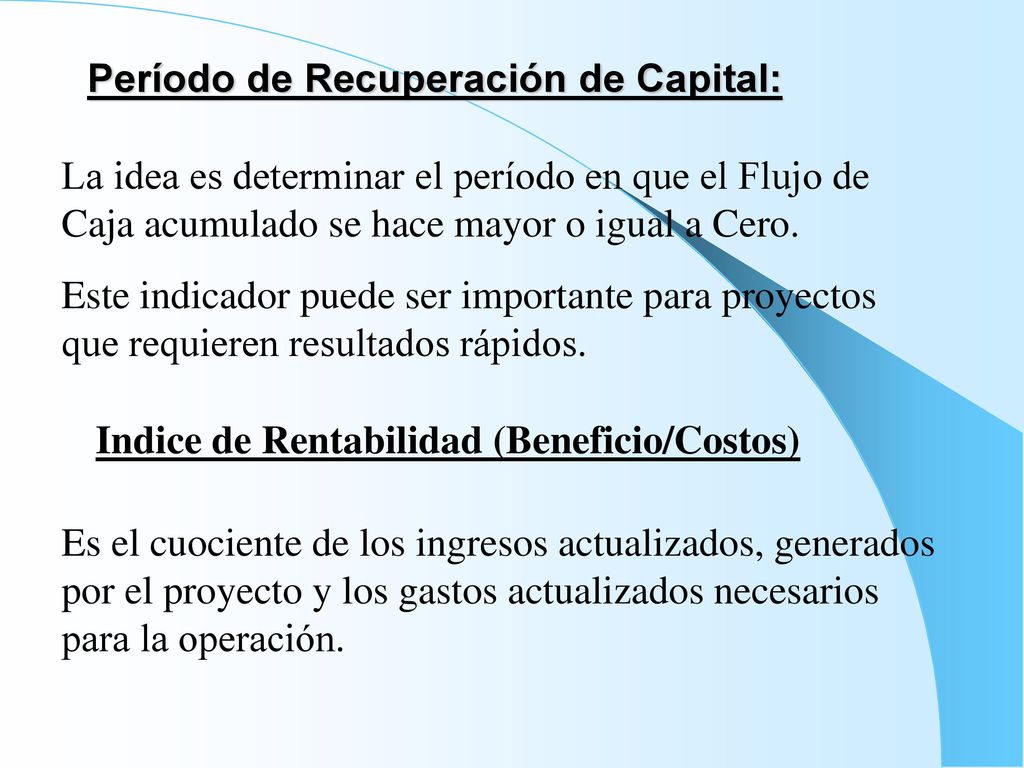 Período de Recuperación de Capital:

La idea es determinar el período en que el Flujo de Caja acumulado se hace mayor o igual a Cero.

Este indicador puede ser importante para proyectos que requieren resultados rápidos.

Indice de Rentabilidad (Beneficio/Costos)

Es el cuociente de los ingresos actualizados, generados por el proyecto y los gastos actualizados necesarios para la operación.